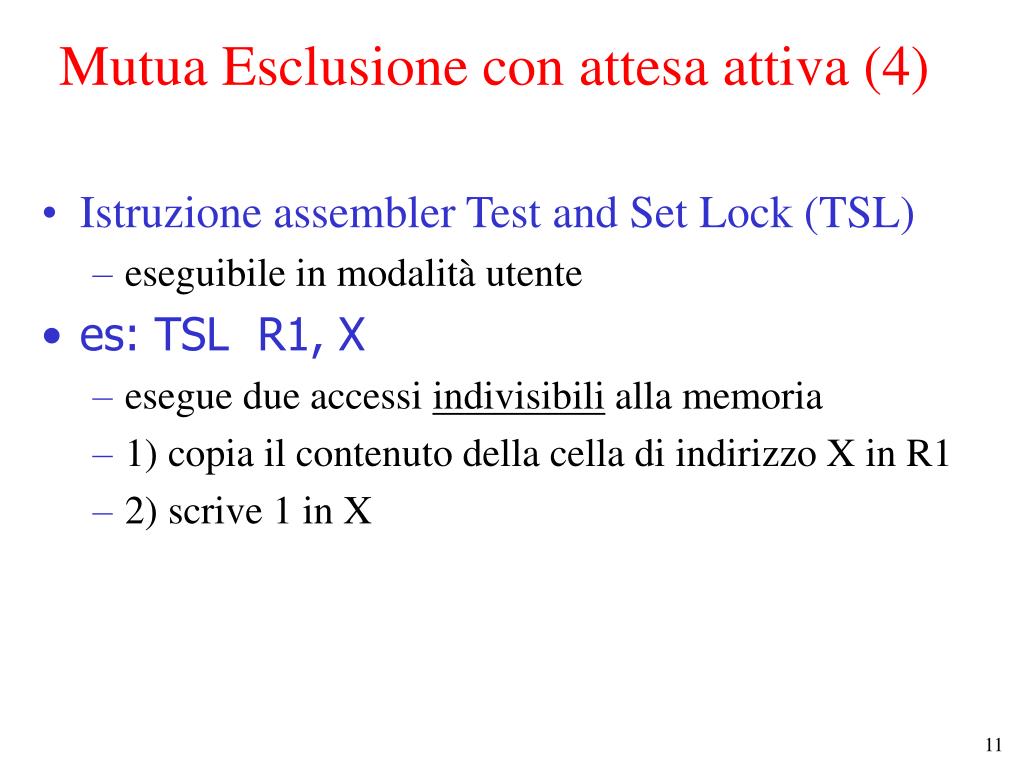 Mutua Esclusione con attesa attiva (4)

• Istruzione assembler Test and Set Lock (TSL)
– eseguibile in modalità utente

• es: TSL R1, X
– esegue due accessi indivisibili alla memoria
– 1) copia il contenuto della cella di indirizzo X in R1
– 2) scrive 1 in X

11